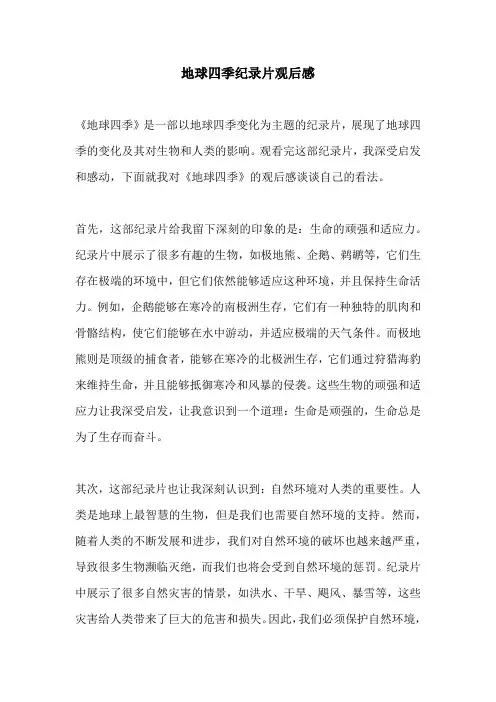 地球四季纪录片观后感

《地球四季》是一部以地球四季变化为主题的纪录片，展现了地球四季的变化及其对生物和人类的影响。观看完这部纪录片，我深受启发和感动，下面就我对《地球四季》的观后感谈谈自己的看法。

首先，这部纪录片给我留下深刻的印象的是：生命的顽强和适应力。纪录片中展示了很多有趣的生物，如极地熊、企鹅、鹈鹕等，它们生存在极端的环境中，但它们依然能够适应这种环境，并且保持生命活力。例如，企鹅能够在寒冷的南极洲生存，它们有一种独特的肌肉和骨骼结构，使它们能够在水中游动，并适应极端的天气条件。而极地熊则是顶级的捕食者，能够在寒冷的北极洲生存，它们通过狩猎海豹来维持生命，并且能够抵御寒冷和风暴的侵袭。这些生物的顽强和适应力让我深受启发，让我意识到一个道理：生命是顽强的，生命总是为了生存而奋斗。

其次，这部纪录片也让我深刻认识到：自然环境对人类的重要性。人类是地球上最智慧的生物，但是我们也需要自然环境的支持。然而，随着人类的不断发展和进步，我们对自然环境的破坏也越来越严重，导致很多生物濒临灭绝，而我们也将会受到自然环境的惩罚。纪录片中展示了很多自然灾害的情景，如洪水、干旱、飓风、暴雪等，这些灾害给人类带来了巨大的危害和损失。因此，我们必须保护自然环境，